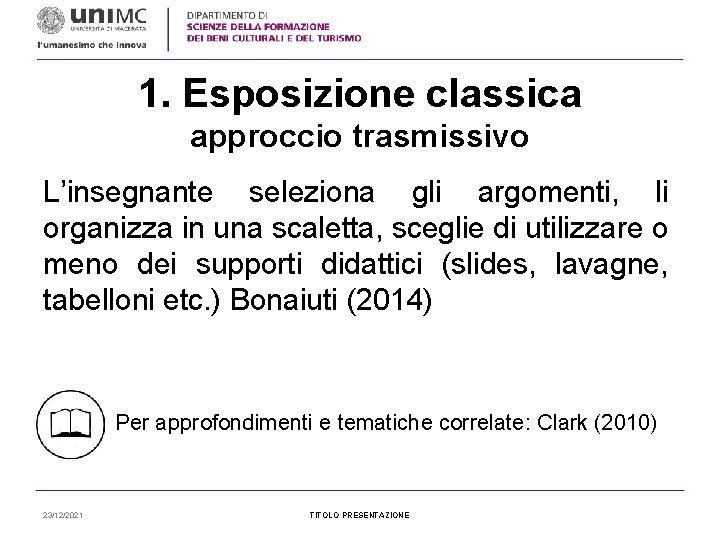 uniMC
UNIVERSITÀ DI MACERATA
l'umanesimo che innova

DIPARTIMENTO DI
SCIENZE DELLA FORMAZIONE
DEI BENI CULTURALI E DEL TURISMO

1. Esposizione classica
approccio trasmissivo

L'insegnante seleziona gli argomenti, li organizza in una scaletta, sceglie di utilizzare o meno dei supporti didattici (slides, lavagne, tabelloni etc.) Bonaiuti (2014)

Per approfondimenti e tematiche correlate: Clark (2010)

23/12/2021

TITOLO PRESENTAZIONE